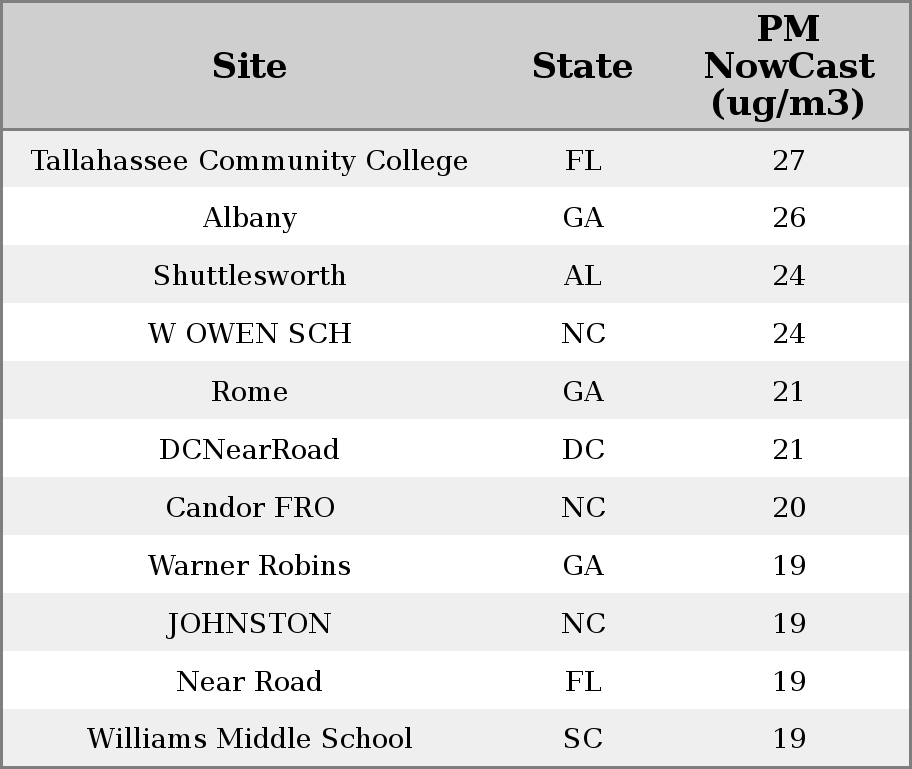 | Site | State | PM NowCast (ug/m3) |
|---|---|---|
| Tallahassee Community College | FL | 27 |
| Albany | GA | 26 |
| Shuttlesworth | AL | 24 |
| W OWEN SCH | NC | 24 |
| Rome | GA | 21 |
| DCNearRoad | DC | 21 |
| Candor FRO | NC | 20 |
| Warner Robins | GA | 19 |
| JOHNSTON | NC | 19 |
| Near Road | FL | 19 |
| Williams Middle School | SC | 19 |